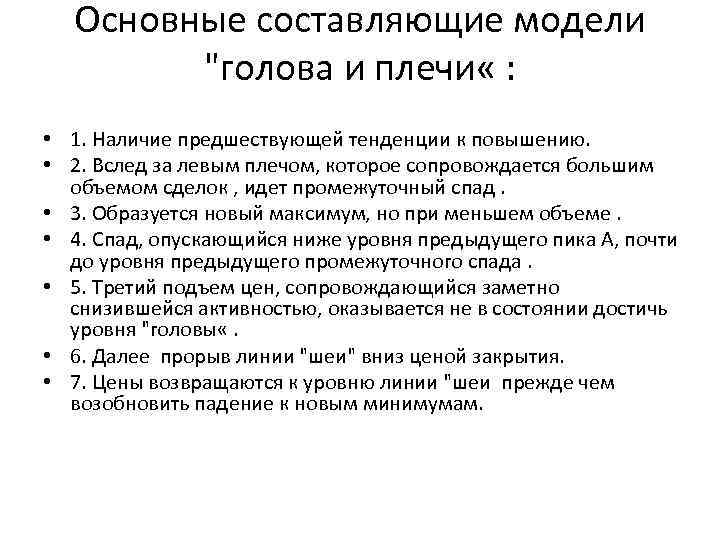 Основные составляющие модели "голова и плечи« :

• 1. Наличие предшествующей тенденции к повышению.
• 2. Вслед за левым плечом, которое сопровождается большим объемом сделок , идет промежуточный спад .
• 3. Образуется новый максимум, но при меньшем объеме .
• 4. Спад, опускающийся ниже уровня предыдущего пика А, почти до уровня предыдущего промежуточного спада .
• 5. Третий подъем цен, сопровождающийся заметно снизившейся активностью, оказывается не в состоянии достичь уровня "головы« .
• 6. Далее прорыв линии "шеи" вниз ценой закрытия.
• 7. Цены возвращаются к уровню линии "шеи прежде чем возобновить падение к новым минимумам.